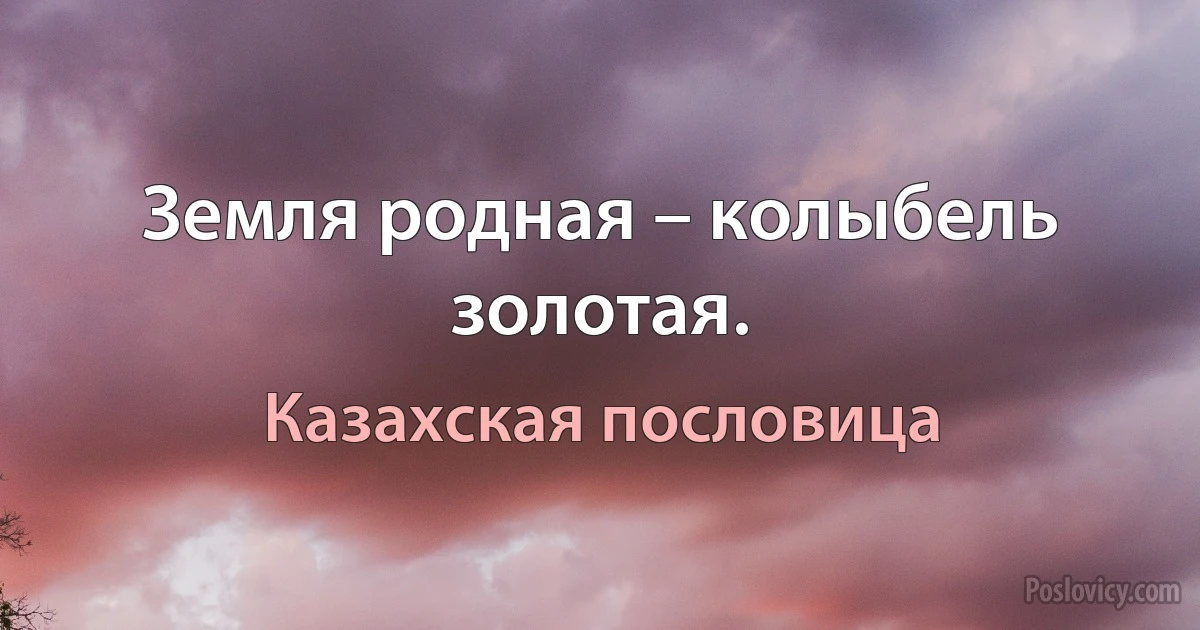 Земля родная – колыбель золотая.

Казахская пословица

Poslovicy.com